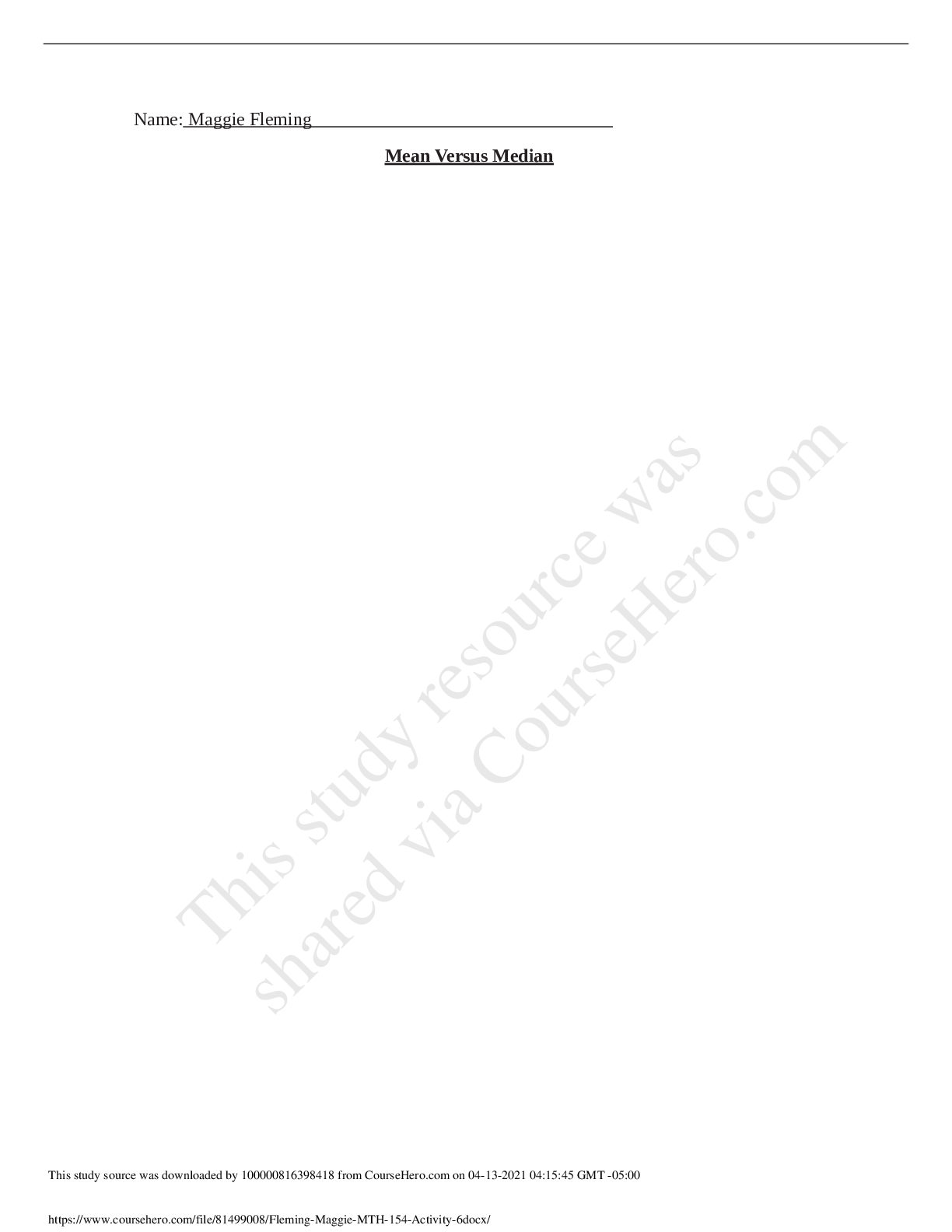 Name: Maggie Fleming____

Mean Versus Median

This study source was downloaded by 100000816398418 from CourseHero.com on 04-13-2021 04:15:45 GMT -05:00

https://www.coursehero.com/file/81499008/Fleming-Maggie-MTH-154-Activity-6docx/

This study resource was shared via CourseHero.com